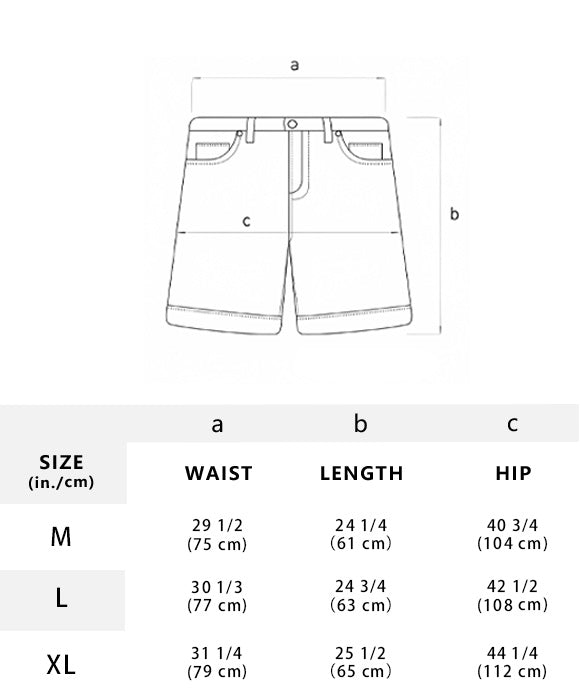 a

c

b

|  | a | b | c |
|---|---|---|---|
| SIZE (in./cm) | WAIST | LENGTH | HIP |
| M | 29 1/2 (75 cm) | 24 1/4 (61 cm) | 40 3/4 (104 cm) |
| L | 30 1/3 (77 cm) | 24 3/4 (63 cm) | 42 1/2 (108 cm) |
| XL | 31 1/4 (79 cm) | 25 1/2 (65 cm) | 44 1/4 (112 cm) |